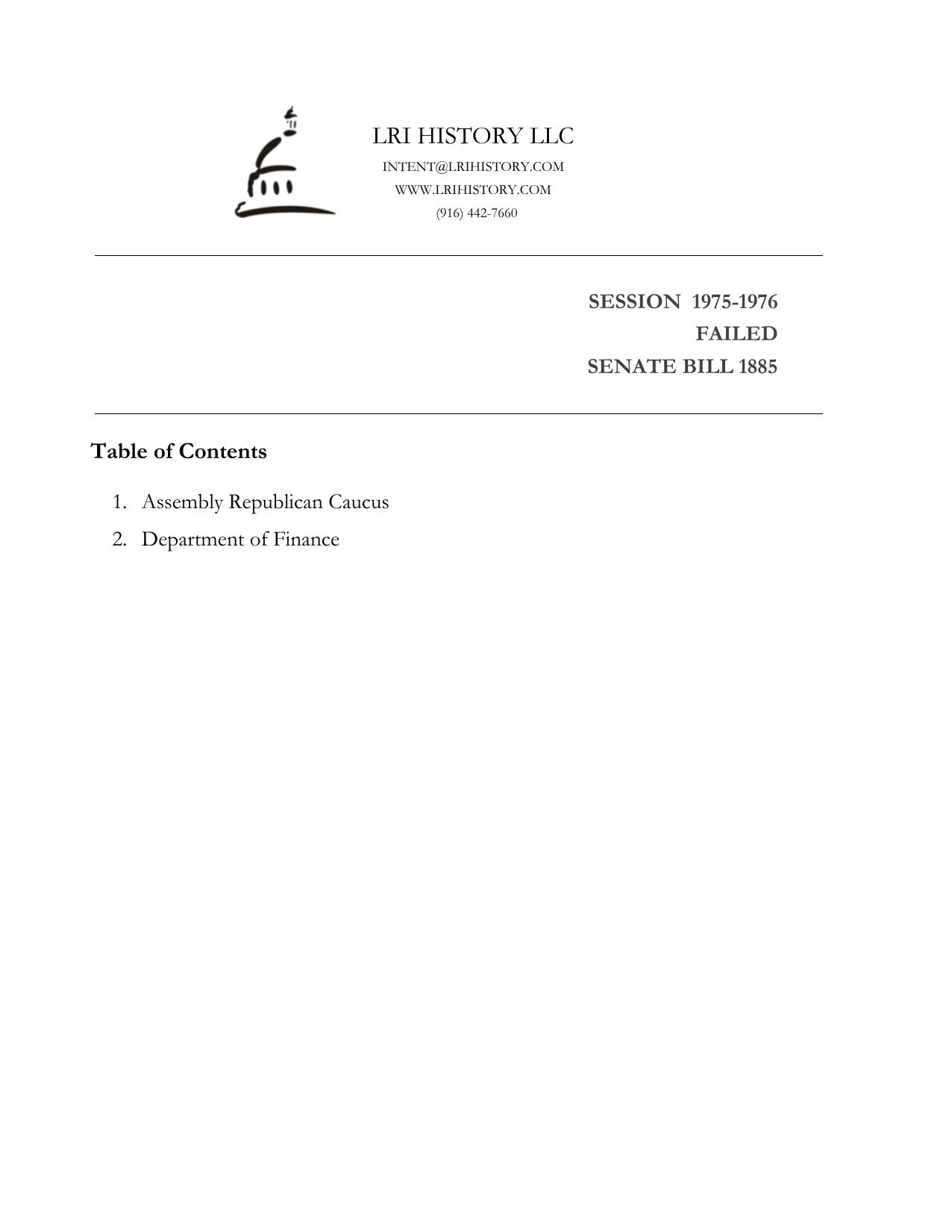 LRI HISTORY LLC
INTENT@LRIHISTORY.COM
WWW.LRIHISTORY.COM
(916) 442-7660

SESSION 1975-1976
FAILED
SENATE BILL 1885

Table of Contents

1. Assembly Republican Caucus
2. Department of Finance